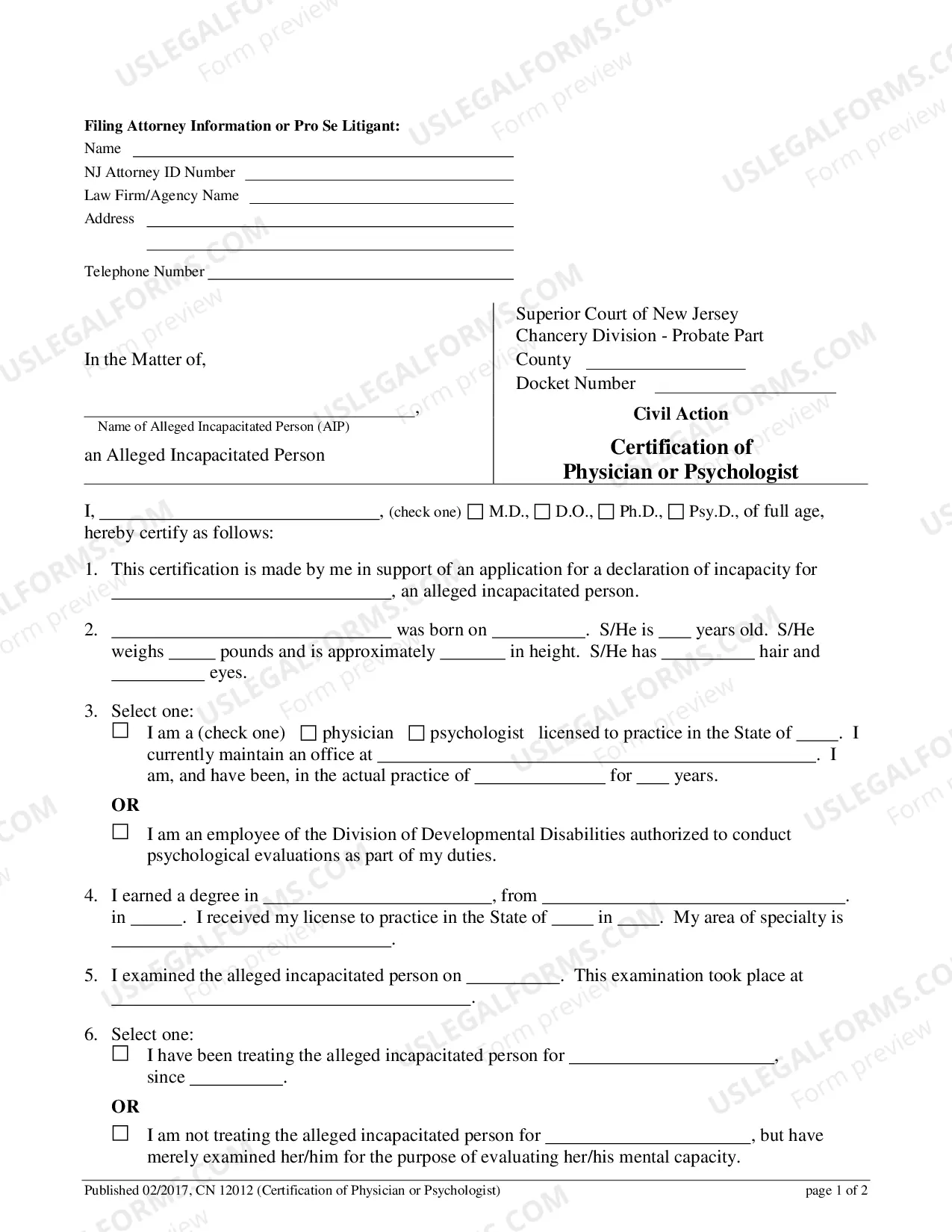 Filing Attorney Information or Pro Se Litigant:
Name ____
NJ Attorney ID Number ____
Law Firm/Agency Name ____
Address ____
____
Telephone Number ____

In the Matter of,

____,
Name of Alleged Incapacitated Person (AIP)

an Alleged Incapacitated Person

Superior Court of New Jersey
Chancery Division - Probate Part
County ____
Docket Number ____

Civil Action

Certification of
Physician or Psychologist

I, ____, (check one) ☐ M.D., ☐ D.O., ☐ Ph.D., ☐ Psy.D., of full age, hereby certify as follows:

1. This certification is made by me in support of an application for a declaration of incapacity for ____, an alleged incapacitated person.

2. ____ was born on ____. S/He is ____ years old. S/He weighs ____ pounds and is approximately ____ in height. S/He has ____ hair and ____ eyes.

3. Select one:
☐ I am a (check one) ☐ physician ☐ psychologist licensed to practice in the State of ____. I currently maintain an office at ____. I am, and have been, in the actual practice of ____ for ____ years.

OR

☐ I am an employee of the Division of Developmental Disabilities authorized to conduct psychological evaluations as part of my duties.

4. I earned a degree in ____, from ____. in ____. I received my license to practice in the State of ____ in ____. My area of specialty is ____.

5. I examined the alleged incapacitated person on ____. This examination took place at ____.

6. Select one:
☐ I have been treating the alleged incapacitated person for ____, since ____.

OR

☐ I am not treating the alleged incapacitated person for ____, but have merely examined her/him for the purpose of evaluating her/his mental capacity.

Published 02/2017, CN 12012 (Certification of Physician or Psychologist) page 1 of 2

USLEGALFORMS.COM
Form preview